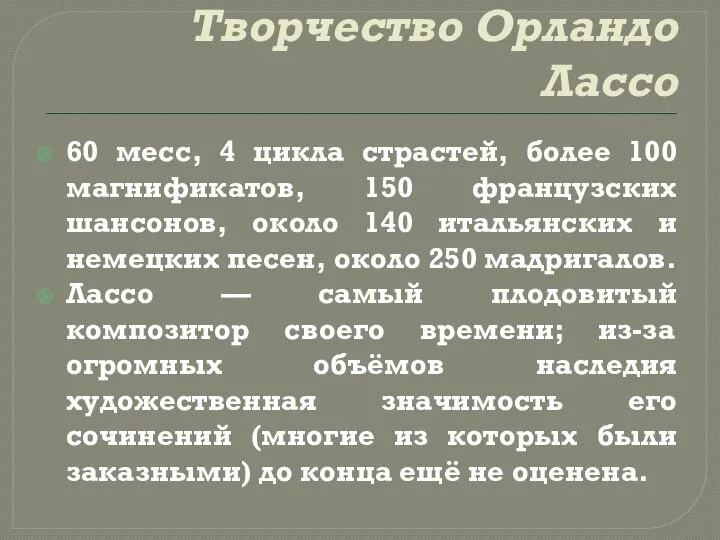 Творчество Орландо Лассо

60 месс, 4 цикла страстей, более 100 магнификатов, 150 французских шансонов, около 140 итальянских и немецких песен, около 250 мадригалов.

Лассо — самый плодовитый композитор своего времени; из-за огромных объёмов наследия художественная значимость его сочинений (многие из которых были заказными) до конца ещё не оценена.